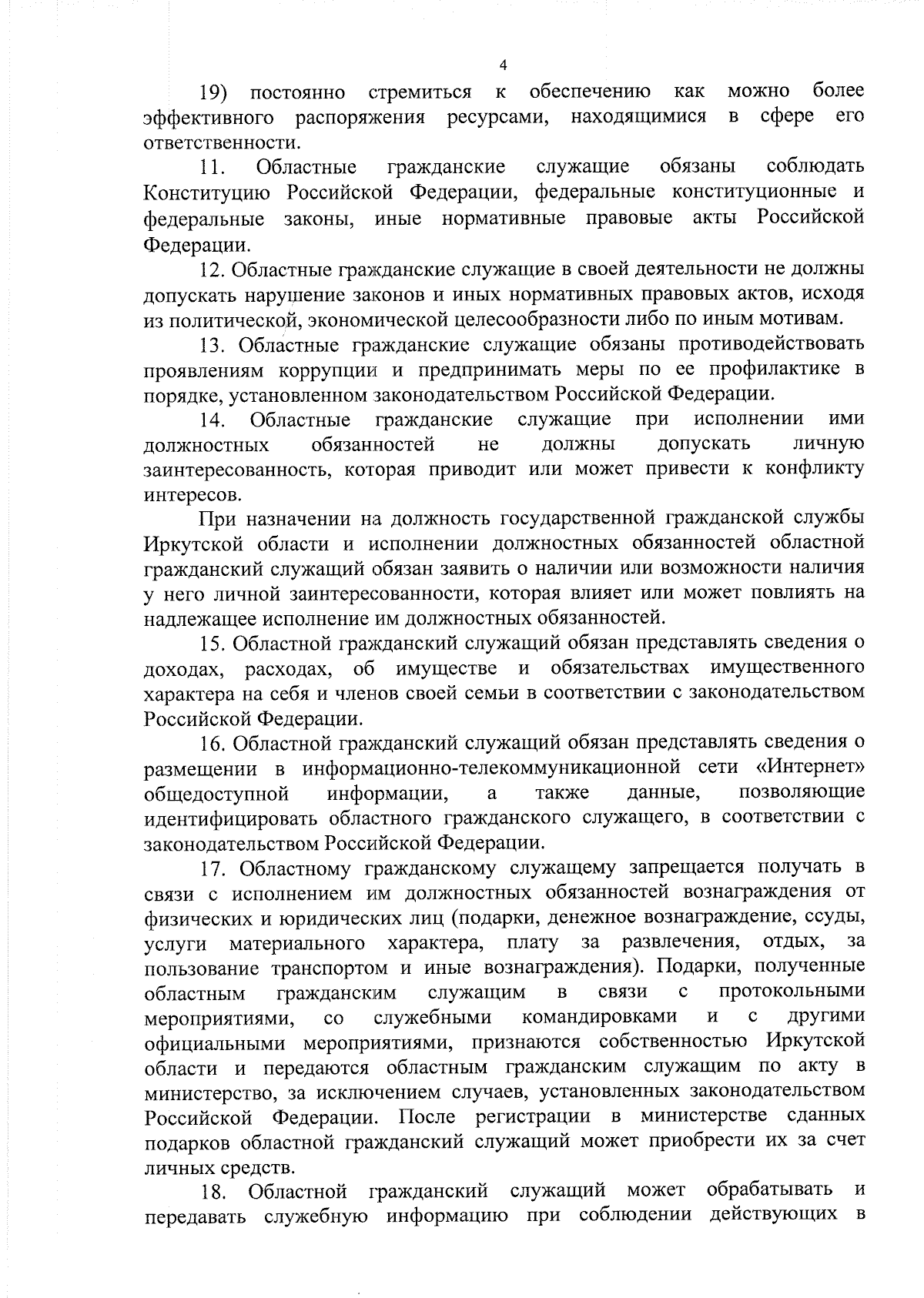 4

19) постоянно стремиться к обеспечению как можно более эффективного распоряжения ресурсами, находящимися в сфере его ответственности.

11. Областные гражданские служащие обязаны соблюдать Конституцию Российской Федерации, федеральные конституционные и федеральные законы, иные нормативные правовые акты Российской Федерации.

12. Областные гражданские служащие в своей деятельности не должны допускать нарушение законов и иных нормативных правовых актов, исходя из политической, экономической целесообразности либо по иным мотивам.

13. Областные гражданские служащие обязаны противодействовать проявлениям коррупции и предпринимать меры по ее профилактике в порядке, установленном законодательством Российской Федерации.

14. Областные гражданские служащие при исполнении ими должностных обязанностей не должны допускать личную заинтересованность, которая приводит или может привести к конфликту интересов.

При назначении на должность государственной гражданской службы Иркутской области и исполнении должностных обязанностей областной гражданский служащий обязан заявить о наличии или возможности наличия у него личной заинтересованности, которая влияет или может повлиять на надлежащее исполнение им должностных обязанностей.

15. Областной гражданский служащий обязан представлять сведения о доходах, расходах, об имуществе и обязательствах имущественного характера на себя и членов своей семьи в соответствии с законодательством Российской Федерации.

16. Областной гражданский служащий обязан представлять сведения о размещении в информационно-телекоммуникационной сети «Интернет» общедоступной информации, а также данные, позволяющие идентифицировать областного гражданского служащего, в соответствии с законодательством Российской Федерации.

17. Областному гражданскому служащему запрещается получать в связи с исполнением им должностных обязанностей вознаграждения от физических и юридических лиц (подарки, денежное вознаграждение, ссуды, услуги материального характера, плату за развлечения, отдых, за пользование транспортом и иные вознаграждения). Подарки, полученные областным гражданским служащим в связи с протокольными мероприятиями, со служебными командировками и с другими официальными мероприятиями, признаются собственностью Иркутской области и передаются областным гражданским служащим по акту в министерство, за исключением случаев, установленных законодательством Российской Федерации. После регистрации в министерстве сданных подарков областной гражданский служащий может приобрести их за счет личных средств.

18. Областной гражданский служащий может обрабатывать и передавать служебную информацию при соблюдении действующих в